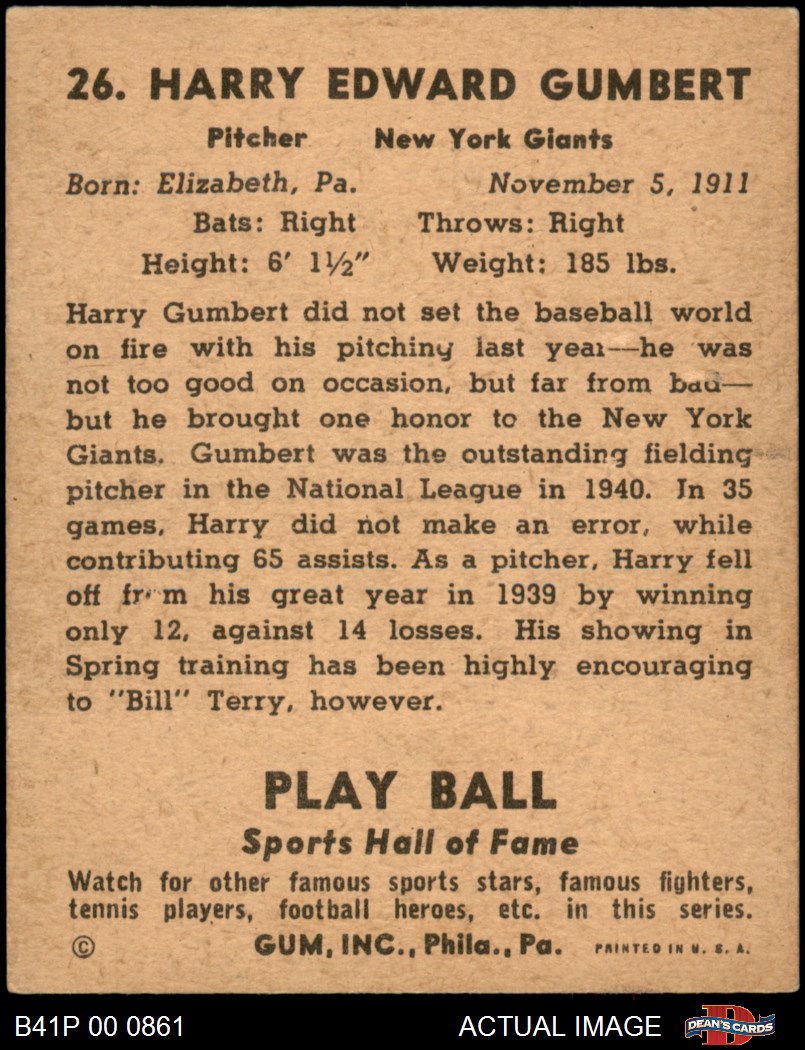 26. HARRY EDWARD GUMBERT

Pitcher New York Giants

Born: Elizabeth, Pa. November 5, 1911

Bats: Right Throws: Right

Height: 6' 1½" Weight: 185 lbs.

Harry Gumbert did not set the baseball world on fire with his pitching last year—he was not too good on occasion, but far from bad—but he brought one honor to the New York Giants. Gumbert was the outstanding fielding pitcher in the National League in 1940. In 35 games, Harry did not make an error, while contributing 65 assists. As a pitcher, Harry fell off from his great year in 1939 by winning only 12, against 14 losses. His showing in Spring training has been highly encouraging to "Bill" Terry, however.

PLAY BALL

Sports Hall of Fame

Watch for other famous sports stars, famous fighters, tennis players, football heroes, etc. in this series.

© GUM, INC., Phila., Pa. PRINTED IN U. S. A.

B41P 00 0861 ACTUAL IMAGE DEAN'S CARDS